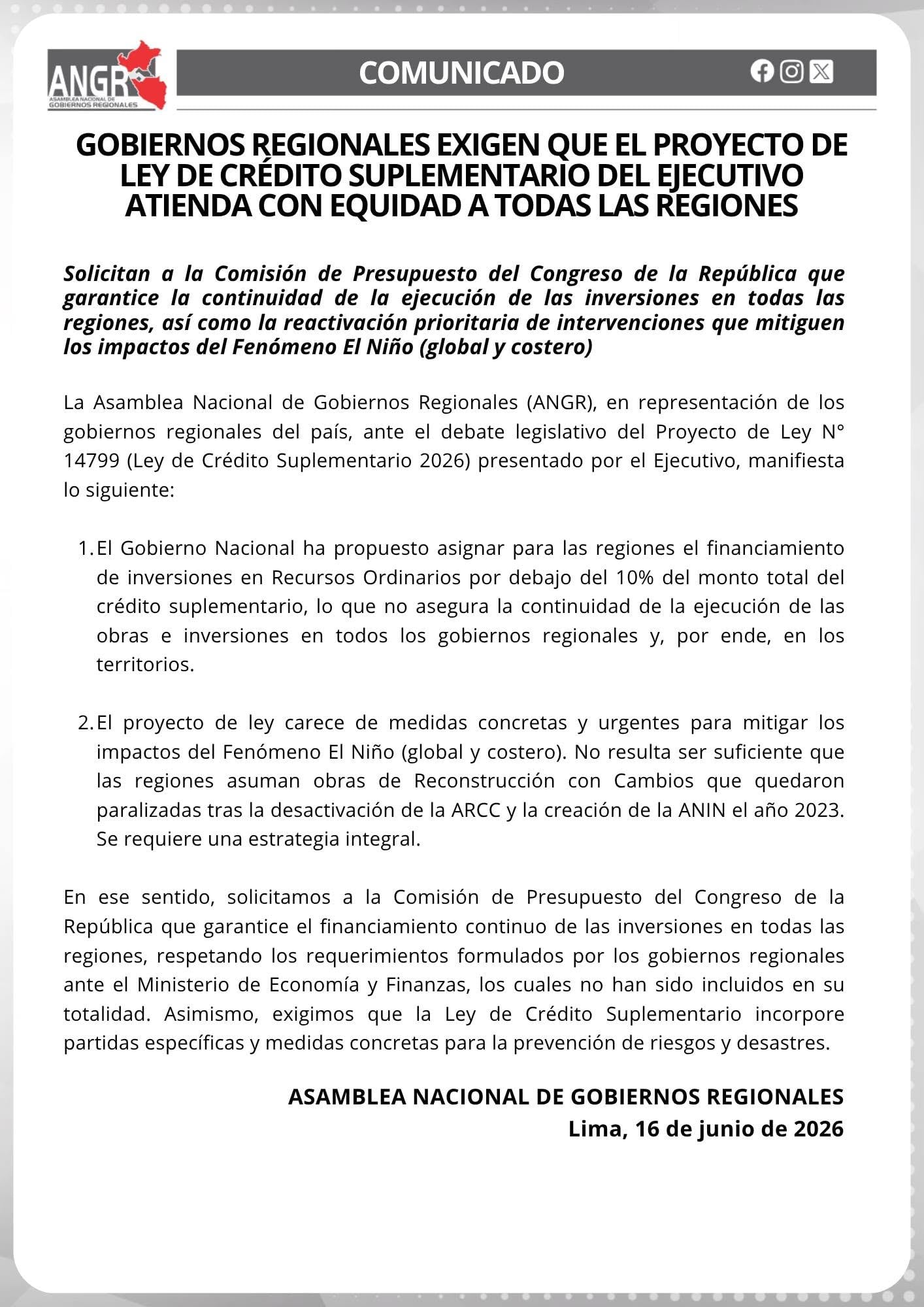 ANGR
ASAMBLEA NACIONAL DE GOBIERNOS REGIONALES

COMUNICADO

GOBIERNOS REGIONALES EXIGEN QUE EL PROYECTO DE LEY DE CRÉDITO SUPLEMENTARIO DEL EJECUTIVO ATIENDA CON EQUIDAD A TODAS LAS REGIONES

Solicitan a la Comisión de Presupuesto del Congreso de la República que garantice la continuidad de la ejecución de las inversiones en todas las regiones, así como la reactivación prioritaria de intervenciones que mitiguen los impactos del Fenómeno El Niño (global y costero)

La Asamblea Nacional de Gobiernos Regionales (ANGR), en representación de los gobiernos regionales del país, ante el debate legislativo del Proyecto de Ley N° 14799 (Ley de Crédito Suplementario 2026) presentado por el Ejecutivo, manifiesta lo siguiente:

1. El Gobierno Nacional ha propuesto asignar para las regiones el financiamiento de inversiones en Recursos Ordinarios por debajo del 10% del monto total del crédito suplementario, lo que no asegura la continuidad de la ejecución de las obras e inversiones en todos los gobiernos regionales y, por ende, en los territorios.

2. El proyecto de ley carece de medidas concretas y urgentes para mitigar los impactos del Fenómeno El Niño (global y costero). No resulta ser suficiente que las regiones asuman obras de Reconstrucción con Cambios que quedaron paralizadas tras la desactivación de la ARCC y la creación de la ANIN el año 2023. Se requiere una estrategia integral.

En ese sentido, solicitamos a la Comisión de Presupuesto del Congreso de la República que garantice el financiamiento continuo de las inversiones en todas las regiones, respetando los requerimientos formulados por los gobiernos regionales ante el Ministerio de Economía y Finanzas, los cuales no han sido incluidos en su totalidad. Asimismo, exigimos que la Ley de Crédito Suplementario incorpore partidas específicas y medidas concretas para la prevención de riesgos y desastres.

ASAMBLEA NACIONAL DE GOBIERNOS REGIONALES
Lima, 16 de junio de 2026